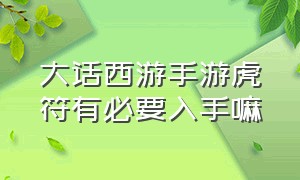 大话西游手游虎符有必要入手嘛